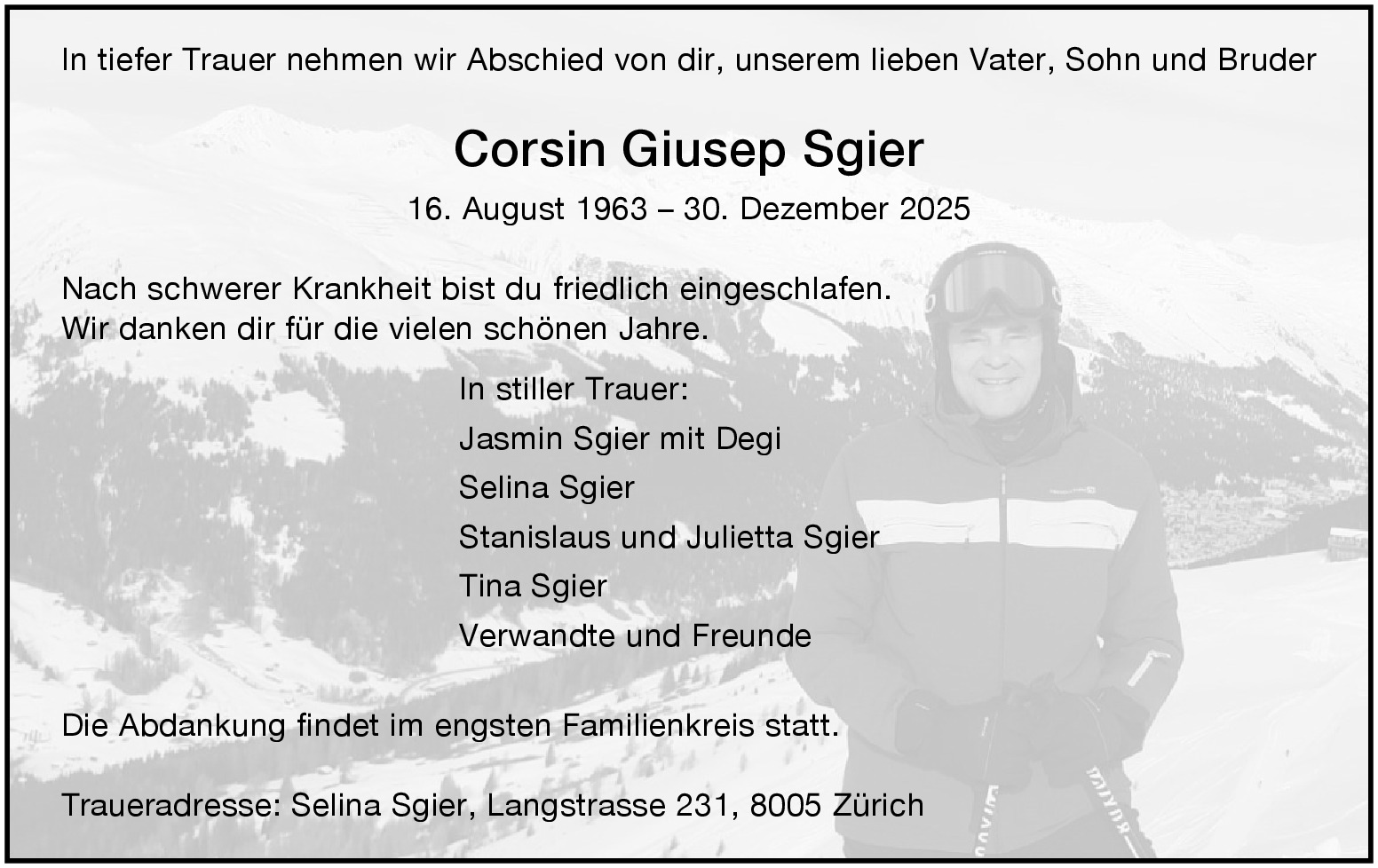 In tiefer Trauer nehmen wir Abschied von dir, unserem lieben Vater, Sohn und Bruder

Corsin Giusep Sgier

16. August 1963 – 30. Dezember 2025

Nach schwerer Krankheit bist du friedlich eingeschlafen.
Wir danken dir für die vielen schönen Jahre.

In stiller Trauer:
Jasmin Sgier mit Degi
Selina Sgier
Stanislaus und Julietta Sgier
Tina Sgier
Verwandte und Freunde

Die Abdankung findet im engsten Familienkreis statt.

Traueradresse: Selina Sgier, Langstrasse 231, 8005 Zürich